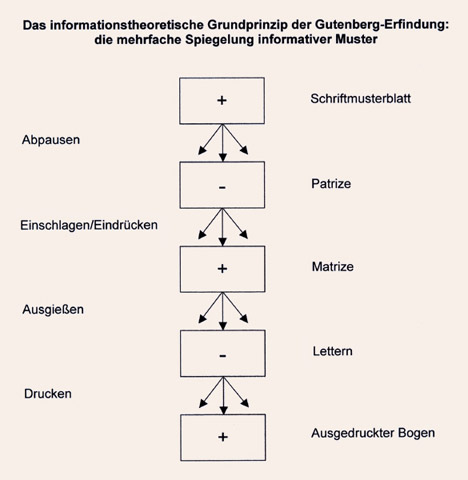 Das informationstheoretische Grundprinzip der Gutenberg-Erfindung: die mehrfache Spiegelung informativer Muster

+

Schriftmusterblatt

Abpausen

-

Patrize

Einschlagen/Eindrücken

+

Matrize

Ausgießen

-

Lettern

Drucken

+

Ausgedruckter Bogen